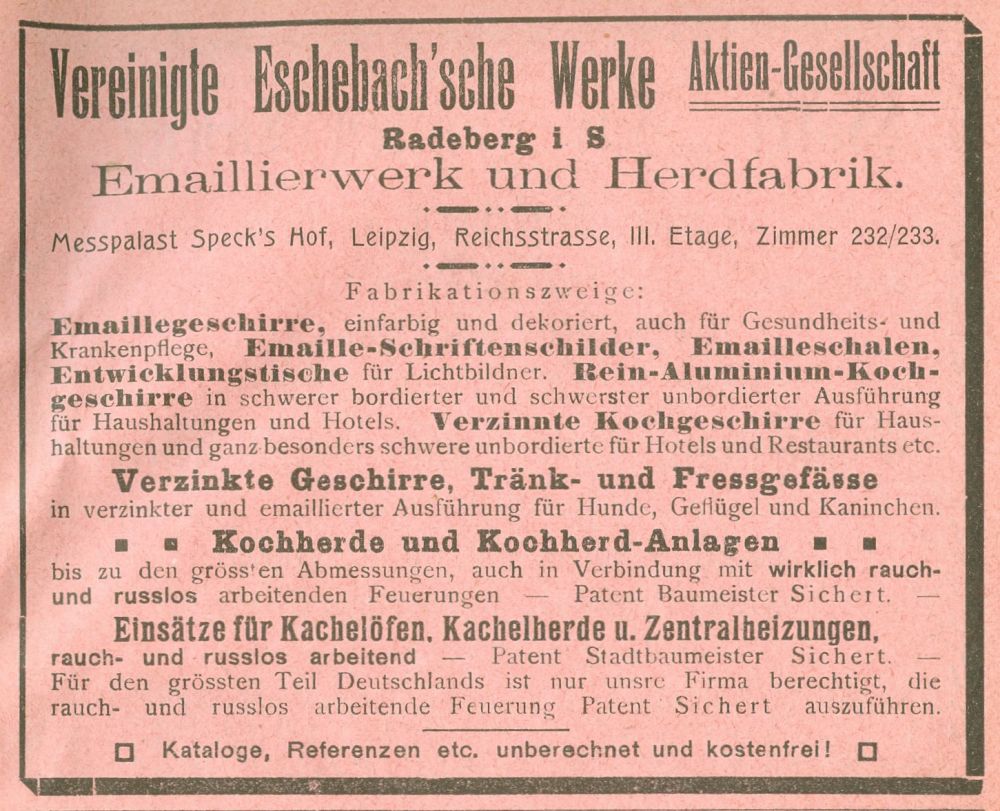 Vereinigte Eschebach'sche Werke Aktien-Gesellschaft

Radeberg i S

Emaillierwerk und Herdfabrik.

Messpalast Speck's Hof, Leipzig, Reichsstrasse, III. Etage, Zimmer 232/233.

Fabrikationszweige:

Emaillegeschirre, einfarbig und dekoriert, auch für Gesundheits- und Krankenpflege, Emaille-Schriftenschilder, Emailleschalen, Entwicklungstische für Lichtbildner. Rein-Aluminium-Kochgeschirre in schwerer bordierter und schwerster unbordierter Ausführung für Haushaltungen und Hotels. Verzinnte Kochgeschirre für Haushaltungen und ganz besonders schwere unbordierte für Hotels und Restaurants etc.

Verzinkte Geschirre, Tränk- und Fressgefässe

in verzinkter und emaillierter Ausführung für Hunde, Geflügel und Kaninchen.

Kochherde und Kochherd-Anlagen

bis zu den grössten Abmessungen, auch in Verbindung mit wirklich rauch- und russlos arbeitenden Feuerungen — Patent Baumeister Sichert. —

Einsätze für Kachelöfen, Kachelherde u. Zentralheizungen,

rauch- und russlos arbeitend — Patent Stadtbaumeister Sichert. — Für den grössten Teil Deutschlands ist nur unsre Firma berechtigt, die rauch- und russlos arbeitende Feuerung Patent Sichert auszuführen.

Kataloge, Referenzen etc. unberechnet und kostenfrei!